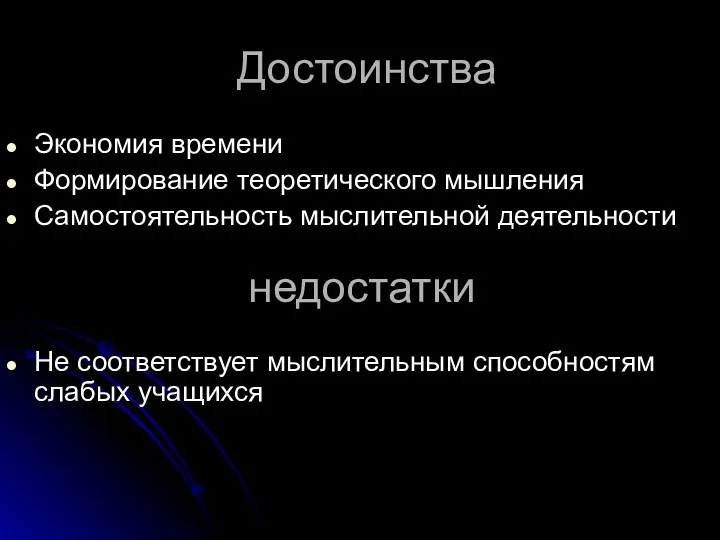 Достоинства

- Экономия времени
- Формирование теоретического мышления
- Самостоятельность мыслительной деятельности

недостатки

- Не соответствует мыслительным способностям слабых учащихся